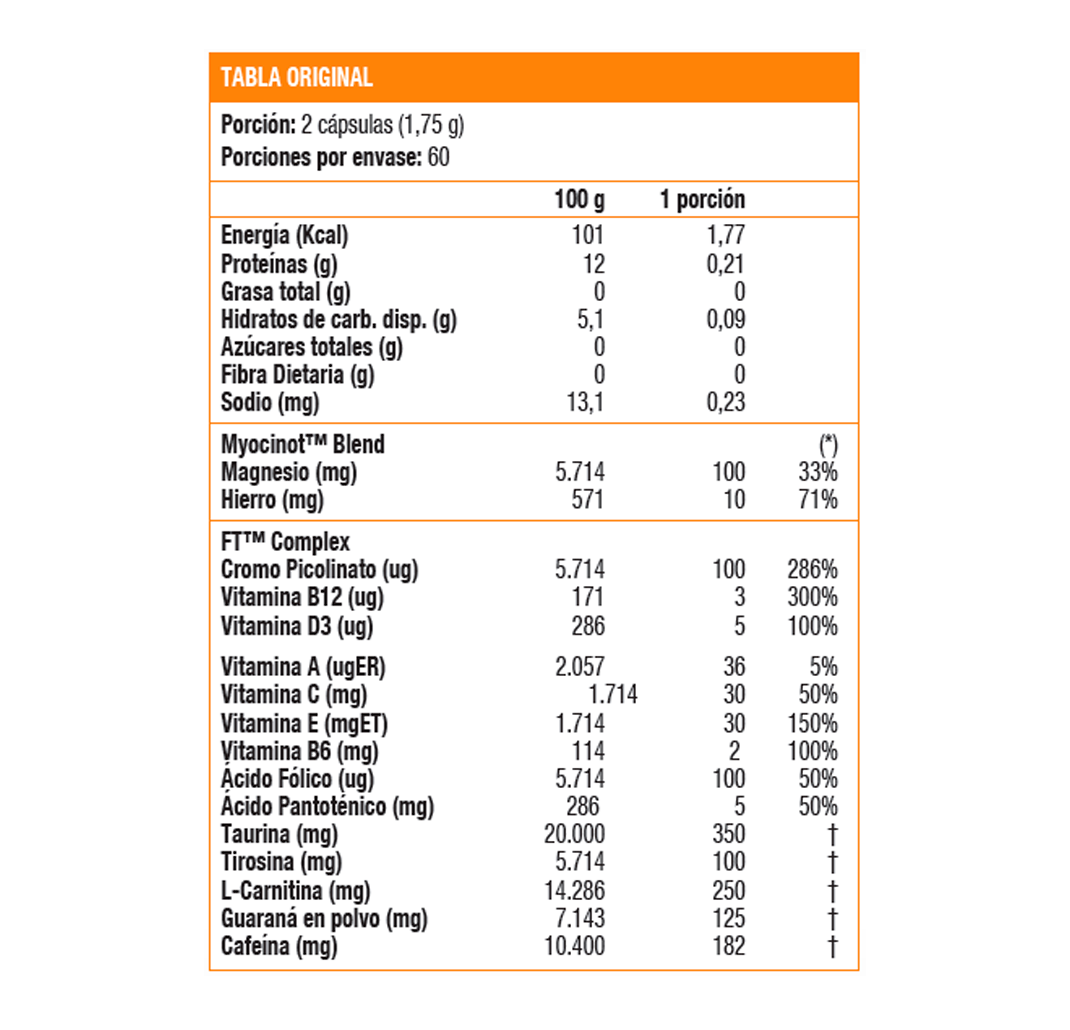 TABLA ORIGINAL

Porción: 2 cápsulas (1,75 g)
Porciones por envase: 60

| | 100 g | 1 porción | |
|---|---|---|---|
| Energía (Kcal) | 101 | 1,77 | |
| Proteínas (g) | 12 | 0,21 | |
| Grasa total (g) | 0 | 0 | |
| Hidratos de carb. disp. (g) | 5,1 | 0,09 | |
| Azúcares totales (g) | 0 | 0 | |
| Fibra Dietaria (g) | 0 | 0 | |
| Sodio (mg) | 13,1 | 0,23 | |
| Myocinot™ Blend | | | (*) |
| Magnesio (mg) | 5.714 | 100 | 33% |
| Hierro (mg) | 571 | 10 | 71% |
| FT™ Complex | | | |
| Cromo Picolinato (ug) | 5.714 | 100 | 286% |
| Vitamina B12 (ug) | 171 | 3 | 300% |
| Vitamina D3 (ug) | 286 | 5 | 100% |
| Vitamina A (ugER) | 2.057 | 36 | 5% |
| Vitamina C (mg) | 1.714 | 30 | 50% |
| Vitamina E (mgET) | 1.714 | 30 | 150% |
| Vitamina B6 (mg) | 114 | 2 | 100% |
| Ácido Fólico (ug) | 5.714 | 100 | 50% |
| Ácido Pantoténico (mg) | 286 | 5 | 50% |
| Taurina (mg) | 20.000 | 350 | † |
| Tirosina (mg) | 5.714 | 100 | † |
| L-Carnitina (mg) | 14.286 | 250 | † |
| Guaraná en polvo (mg) | 7.143 | 125 | † |
| Cafeína (mg) | 10.400 | 182 | † |